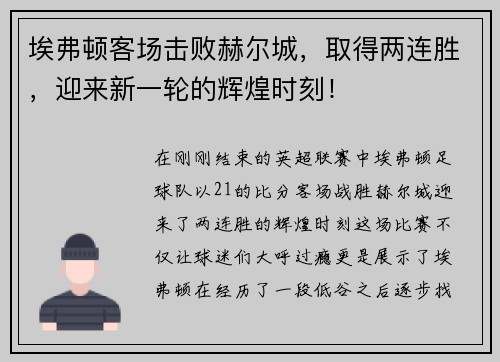 埃弗顿客场击败赫尔城，取得两连胜，迎来新一轮的辉煌时刻！

在刚刚结束的英超联赛中埃弗顿足球队以21的比分客场战胜赫尔城迎来了两连胜的辉煌时刻这场比赛不仅让球迷们大呼过瘾更是展示了埃弗顿在经历了一段低谷之后逐步找